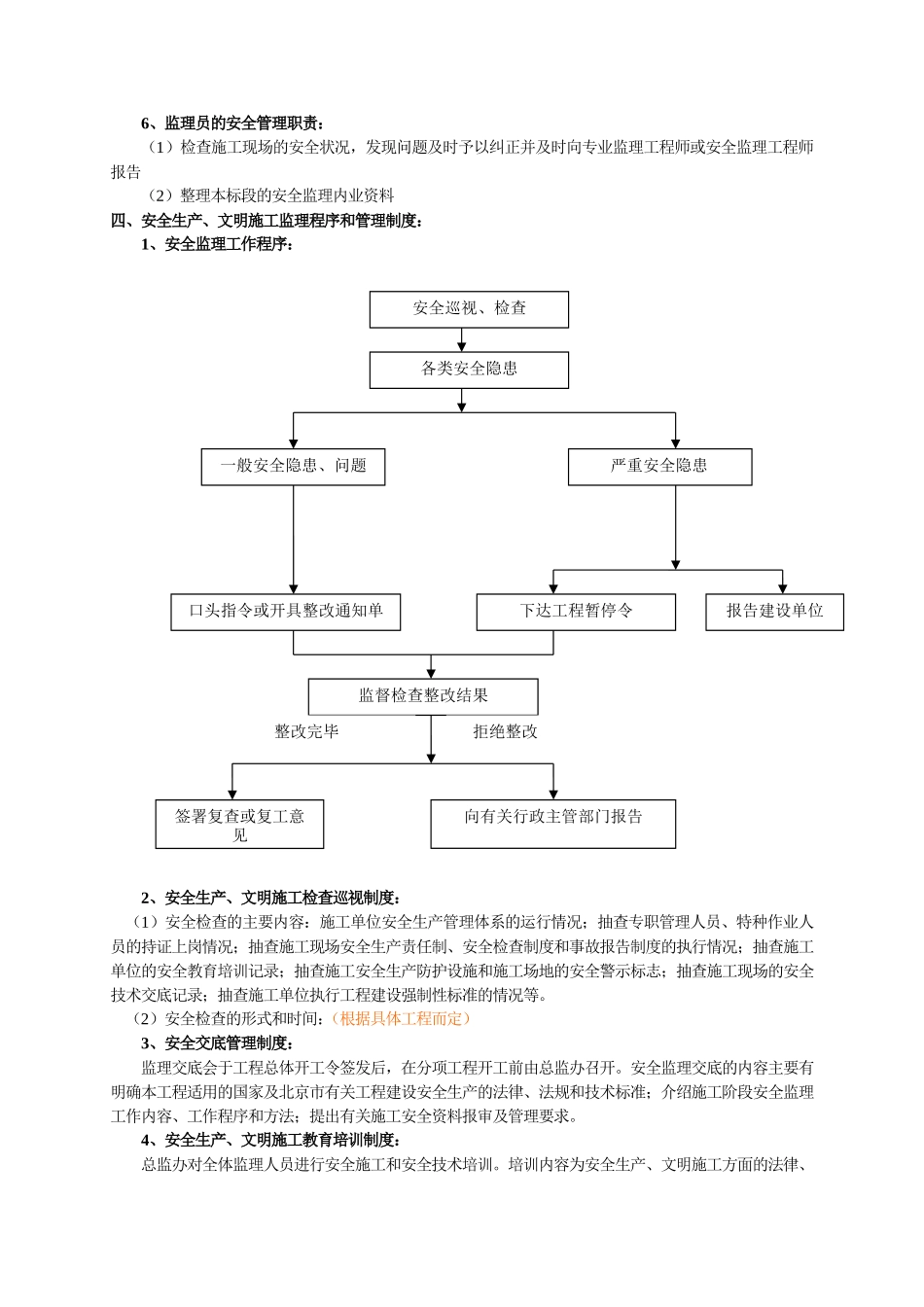 6、监理员的安全管理职责：

（1）检查施工现场的安全状况，发现问题及时予以纠正并及时向专业监理工程师或安全监理工程师报告

（2）整理本标段的安全监理内业资料

四、安全生产、文明施工监理程序和管理制度：

1、安全监理工作程序：

安全巡视、检查

各类安全隐患

一般安全隐患、问题

严重安全隐患

口头指令或开具整改通知单

下达工程暂停令

报告建设单位

监督检查整改结果

整改完毕

拒绝整改

签署复查或复工意见

向有关行政主管部门报告

2、安全生产、文明施工检查巡视制度：

（1）安全检查的主要内容：施工单位安全生产管理体系的运行情况；抽查专职管理人员、特种作业人员的持证上岗情况；抽查施工现场安全生产责任制、安全检查制度和事故报告制度的执行情况；抽查施工单位的安全教育培训记录；抽查施工安全生产防护设施和施工场地的安全警示标志；抽查施工现场的安全技术交底记录；抽查施工单位执行工程建设强制性标准的情况等。

（2）安全检查的形式和时间：（根据具体工程而定）

3、安全交底管理制度：

监理交底会于工程总体开工令签发后，在分项工程开工前由总监办召开。安全监理交底的内容主要有明确本工程适用的国家及北京市有关工程建设安全生产的法律、法规和技术标准；介绍施工阶段安全监理工作内容、工作程序和方法；提出有关施工安全资料报审及管理要求。

4、安全生产、文明施工教育培训制度：

总监办对全体监理人员进行安全施工和安全技术培训。培训内容为安全生产、文明施工方面的法律、